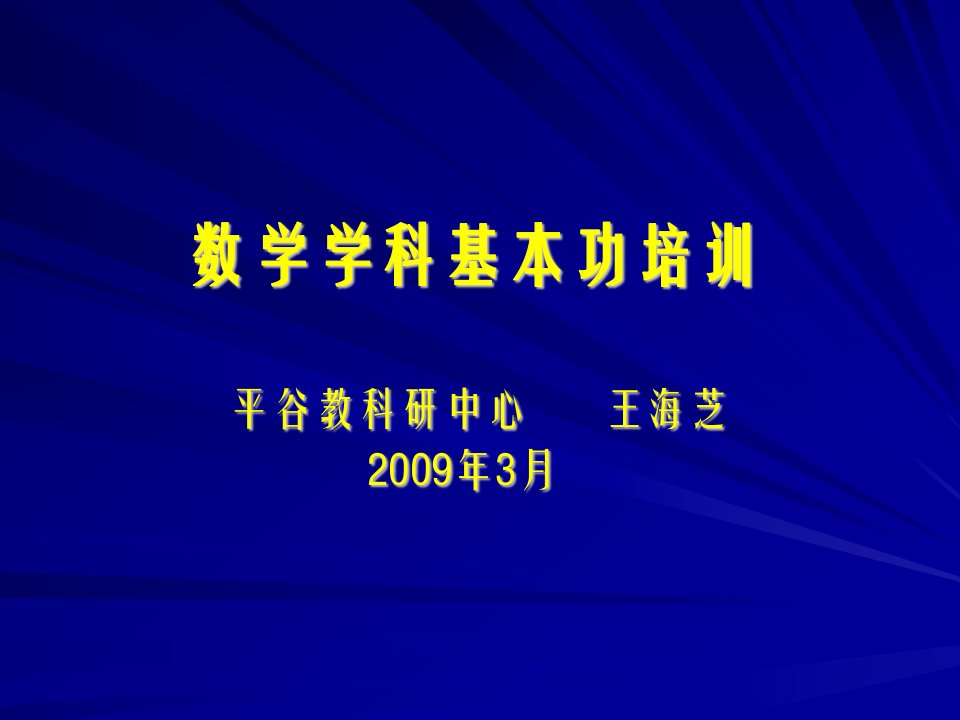 数学学科基本功培训

平谷教科研中心　　王海芝
2009年3月